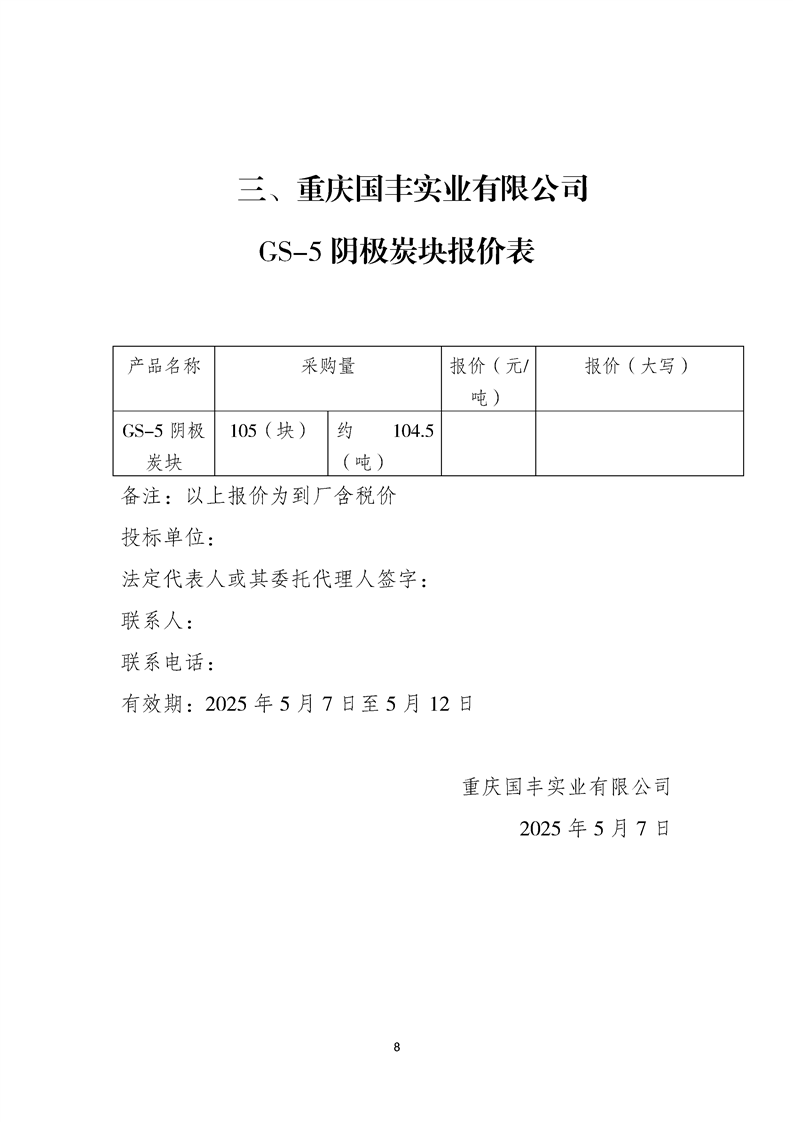 三、重庆国丰实业有限公司

GS-5 阴极炭块报价表

| 产品名称 | 采购量 | | 报价（元/吨） | 报价（大写） |
|---|---|---|---|---|
| GS-5 阴极炭块 | 105（块） | 约 104.5（吨） | | |

备注：以上报价为到厂含税价

投标单位：

法定代表人或其委托代理人签字：

联系人：

联系电话：

有效期：2025 年 5 月 7 日至 5 月 12 日

重庆国丰实业有限公司

2025 年 5 月 7 日

8